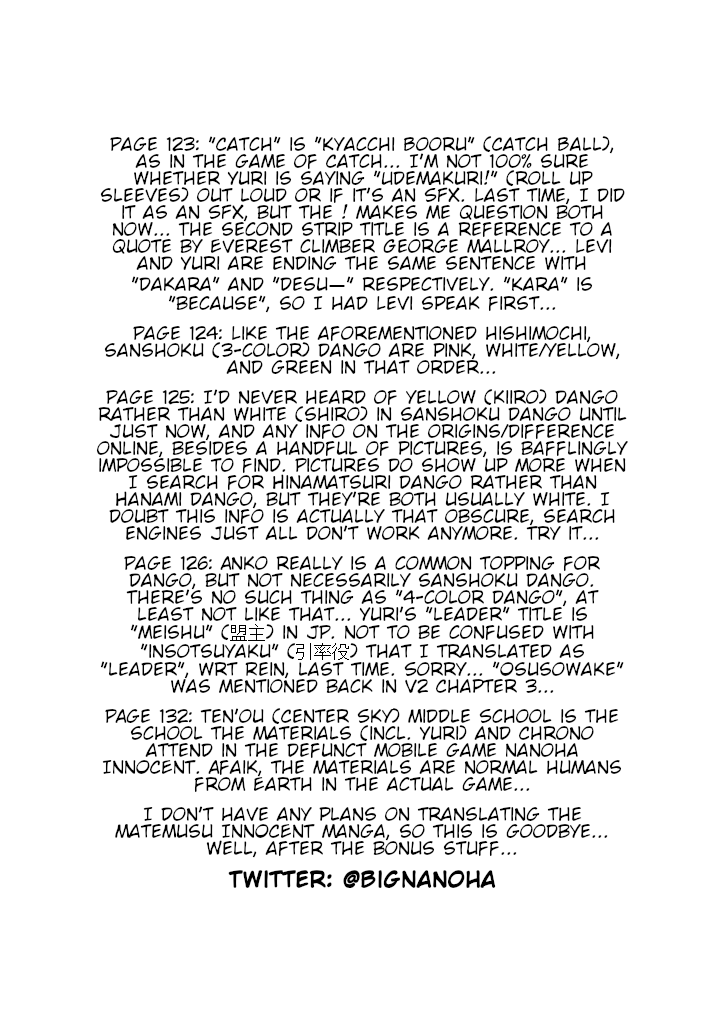 PAGE 123: "CATCH" IS "KYACCHI BOORU" (CATCH BALL), AS IN THE GAME OF CATCH... I'M NOT 100% SURE WHETHER YURI IS SAYING "UDEMAKURI!" (ROLL UP SLEEVES) OUT LOUD OR IF IT'S AN SFX. LAST TIME, I DID IT AS AN SFX, BUT THE ! MAKES ME QUESTION BOTH NOW... THE SECOND STRIP TITLE IS A REFERENCE TO A QUOTE BY EVEREST CLIMBER GEORGE MALLROY... LEVI AND YURI ARE ENDING THE SAME SENTENCE WITH "DAKARA" AND "DESU—" RESPECTIVELY. "KARA" IS "BECAUSE", SO I HAD LEVI SPEAK FIRST...

PAGE 124: LIKE THE AFOREMENTIONED HISHIMOCHI, SANSHOKU (3-COLOR) DANGO ARE PINK, WHITE/YELLOW, AND GREEN IN THAT ORDER...

PAGE 125: I'D NEVER HEARD OF YELLOW (KIIRO) DANGO RATHER THAN WHITE (SHIRO) IN SANSHOKU DANGO UNTIL JUST NOW, AND ANY INFO ON THE ORIGINS/DIFFERENCE ONLINE, BESIDES A HANDFUL OF PICTURES, IS BAFFLINGLY IMPOSSIBLE TO FIND. PICTURES DO SHOW UP MORE WHEN I SEARCH FOR HINAMATSURI DANGO RATHER THAN HANAMI DANGO, BUT THEY'RE BOTH USUALLY WHITE. I DOUBT THIS INFO IS ACTUALLY THAT OBSCURE, SEARCH ENGINES JUST ALL DON'T WORK ANYMORE. TRY IT...

PAGE 126: ANKO REALLY IS A COMMON TOPPING FOR DANGO, BUT NOT NECESSARILY SANSHOKU DANGO. THERE'S NO SUCH THING AS "4-COLOR DANGO", AT LEAST NOT LIKE THAT... YURI'S "LEADER" TITLE IS "MEISHU" (盟主) IN JP. NOT TO BE CONFUSED WITH "INSOTSUYAKU" (引率役) THAT I TRANSLATED AS "LEADER", WRT REIN, LAST TIME. SORRY... "OSUSOWAKE" WAS MENTIONED BACK IN V2 CHAPTER 3...

PAGE 132: TEN'OU (CENTER SKY) MIDDLE SCHOOL IS THE SCHOOL THE MATERIALS (INCL. YURI) AND CHRONO ATTEND IN THE DEFUNCT MOBILE GAME NANOHA INNOCENT. AFAIK, THE MATERIALS ARE NORMAL HUMANS FROM EARTH IN THE ACTUAL GAME...

I DON'T HAVE ANY PLANS ON TRANSLATING THE MATEMUSU INNOCENT MANGA, SO THIS IS GOODBYE... WELL, AFTER THE BONUS STUFF...

TWITTER: @BIGNANOHA